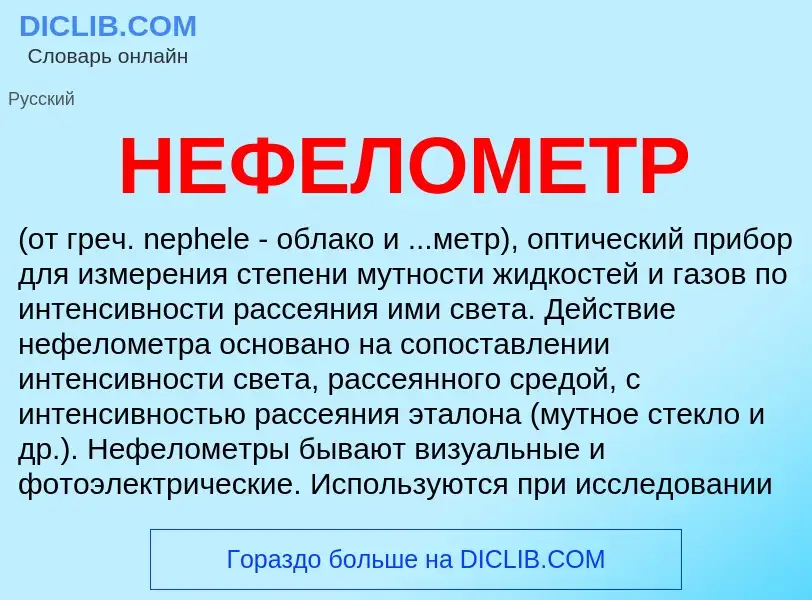 DICLIB.COM
Словарь онлайн

Русский

НЕФЕЛОМЕТР

(от греч. nephele - облако и ...метр), оптический прибор для измерения степени мутности жидкостей и газов по интенсивности рассеяния ими света. Действие нефелометра основано на сопоставлении интенсивности света, рассеянного средой, с интенсивностью рассеяния эталона (мутное стекло и др.). Нефелометры бывают визуальные и фотоэлектрические. Используются при исследовании

Гораздо больше на DICLIB.COM